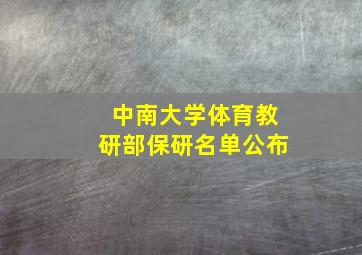 中南大学体育教研部保研名单公布